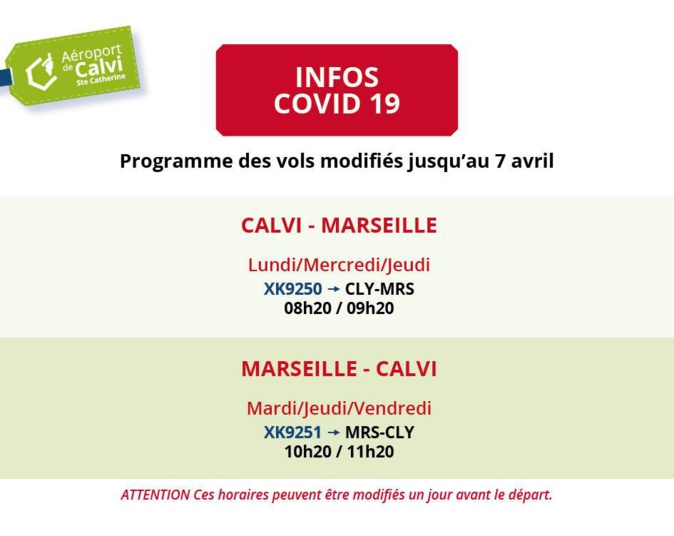 Aéroport de Calvi Ste Catherine

INFOS COVID 19

Programme des vols modifiés jusqu'au 7 avril

CALVI - MARSEILLE

Lundi/Mercredi/Jeudi
XK9250 → CLY-MRS
08h20 / 09h20

MARSEILLE - CALVI

Mardi/Jeudi/Vendredi
XK9251 → MRS-CLY
10h20 / 11h20

ATTENTION Ces horaires peuvent être modifiés un jour avant le départ.